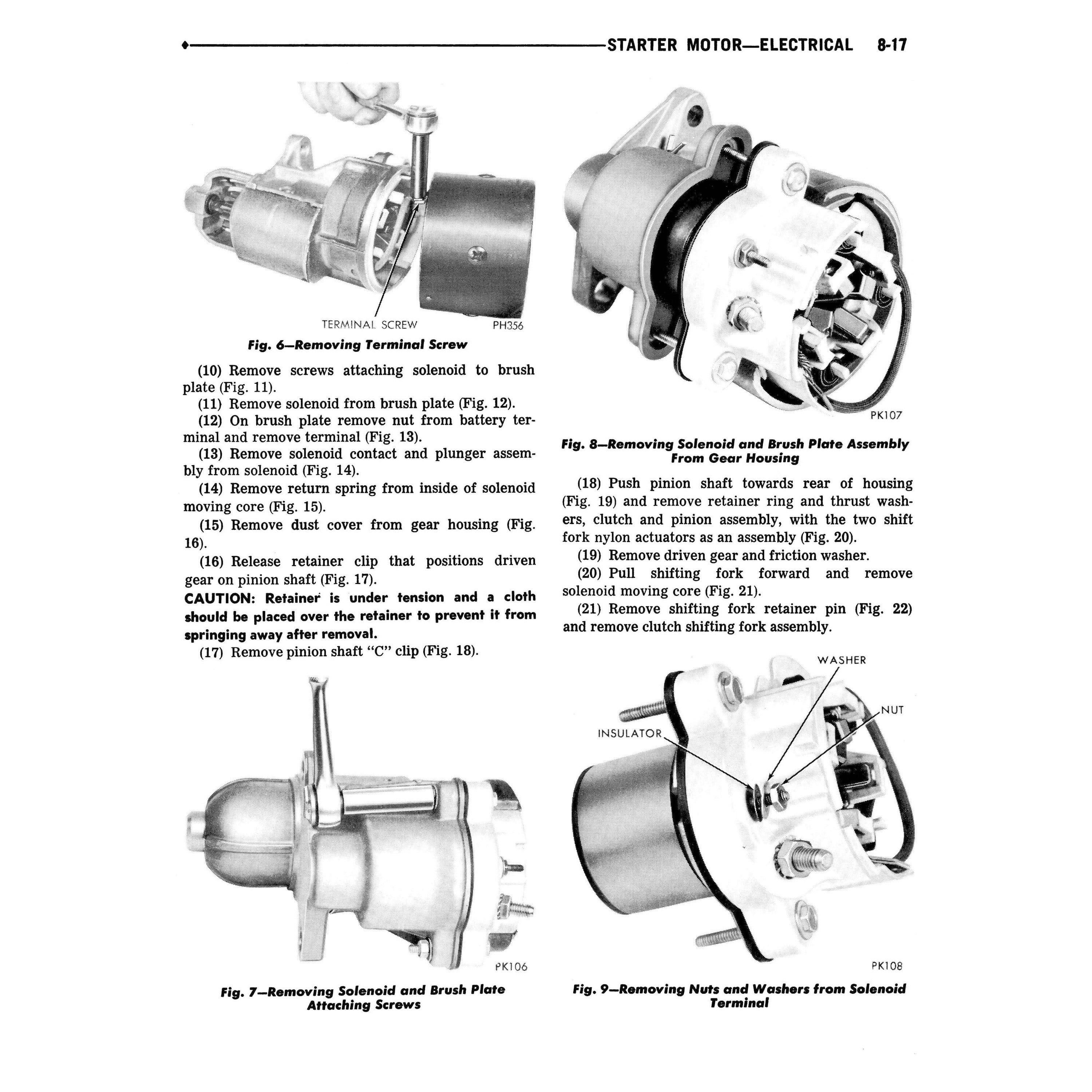 STARTER MOTOR—ELECTRICAL 8-17

TERMINAL SCREW PH356

Fig. 6—Removing Terminal Screw

(10) Remove screws attaching solenoid to brush plate (Fig. 11).

(11) Remove solenoid from brush plate (Fig. 12).

(12) On brush plate remove nut from battery terminal and remove terminal (Fig. 13).

(13) Remove solenoid contact and plunger assembly from solenoid (Fig. 14).

(14) Remove return spring from inside of solenoid moving core (Fig. 15).

(15) Remove dust cover from gear housing (Fig. 16).

(16) Release retainer clip that positions driven gear on pinion shaft (Fig. 17).

CAUTION: Retainer is under tension and a cloth should be placed over the retainer to prevent it from springing away after removal.

(17) Remove pinion shaft "C" clip (Fig. 18).

PK106

Fig. 7—Removing Solenoid and Brush Plate Attaching Screws

PK107

Fig. 8—Removing Solenoid and Brush Plate Assembly From Gear Housing

(18) Push pinion shaft towards rear of housing (Fig. 19) and remove retainer ring and thrust washers, clutch and pinion assembly, with the two shift fork nylon actuators as an assembly (Fig. 20).

(19) Remove driven gear and friction washer.

(20) Pull shifting fork forward and remove solenoid moving core (Fig. 21).

(21) Remove shifting fork retainer pin (Fig. 22) and remove clutch shifting fork assembly.

WASHER

NUT

INSULATOR

PK108

Fig. 9—Removing Nuts and Washers from Solenoid Terminal